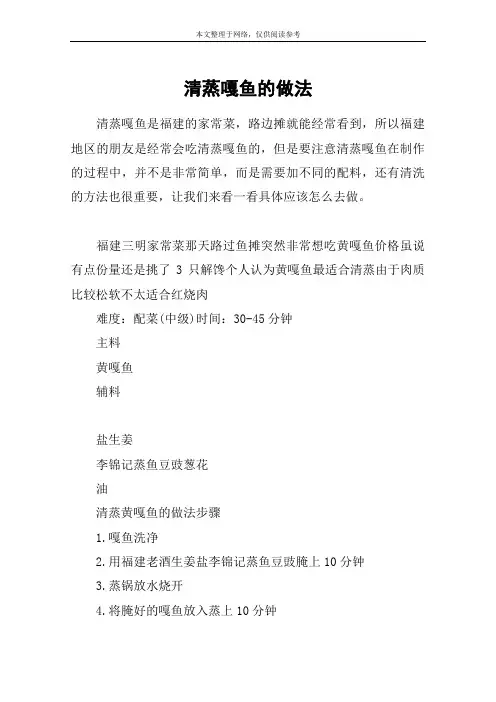 本文整理于网络，仅供阅读参考

清蒸嘎鱼的做法

清蒸嘎鱼是福建的家常菜，路边摊就能经常看到，所以福建地区的朋友是经常会吃清蒸嘎鱼的，但是要注意清蒸嘎鱼在制作的过程中，并不是非常简单，而是需要加不同的配料，还有清洗的方法也很重要，让我们来看一看具体应该怎么去做。

福建三明家常菜那天路过鱼摊突然非常想吃黄嘎鱼价格虽说有点份量还是挑了 3 只解馋个人认为黄嘎鱼最适合清蒸由于肉质比较松软不太适合红烧肉

难度：配菜(中级)时间：30-45 分钟

主料

黄嘎鱼

辅料

盐生姜

李锦记蒸鱼豆豉葱花

油

清蒸黄嘎鱼的做法步骤

1.嘎鱼洗净

2.用福建老酒生姜盐李锦记蒸鱼豆豉腌上 10 分钟

3.蒸锅放水烧开

4.将腌好的嘎鱼放入蒸上 10 分钟